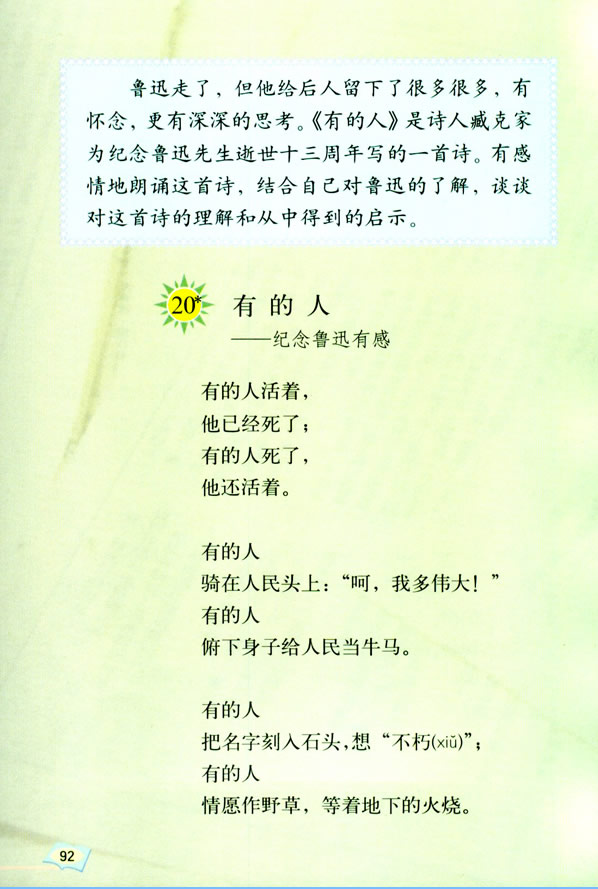 鲁迅走了，但他给后人留下了很多很多，有怀念，更有深深的思考。《有的人》是诗人臧克家为纪念鲁迅先生逝世十三周年写的一首诗。有感情地朗诵这首诗，结合自己对鲁迅的了解，谈谈对这首诗的理解和从中得到的启示。

20* 有的人
——纪念鲁迅有感

有的人活着，
他已经死了；
有的人死了，
他还活着。

有的人
骑在人民头上：“呵，我多伟大！”
有的人
俯下身子给人民当牛马。

有的人
把名字刻入石头，想“不朽(xiǔ)”；
有的人
情愿作野草，等着地下的火烧。

92